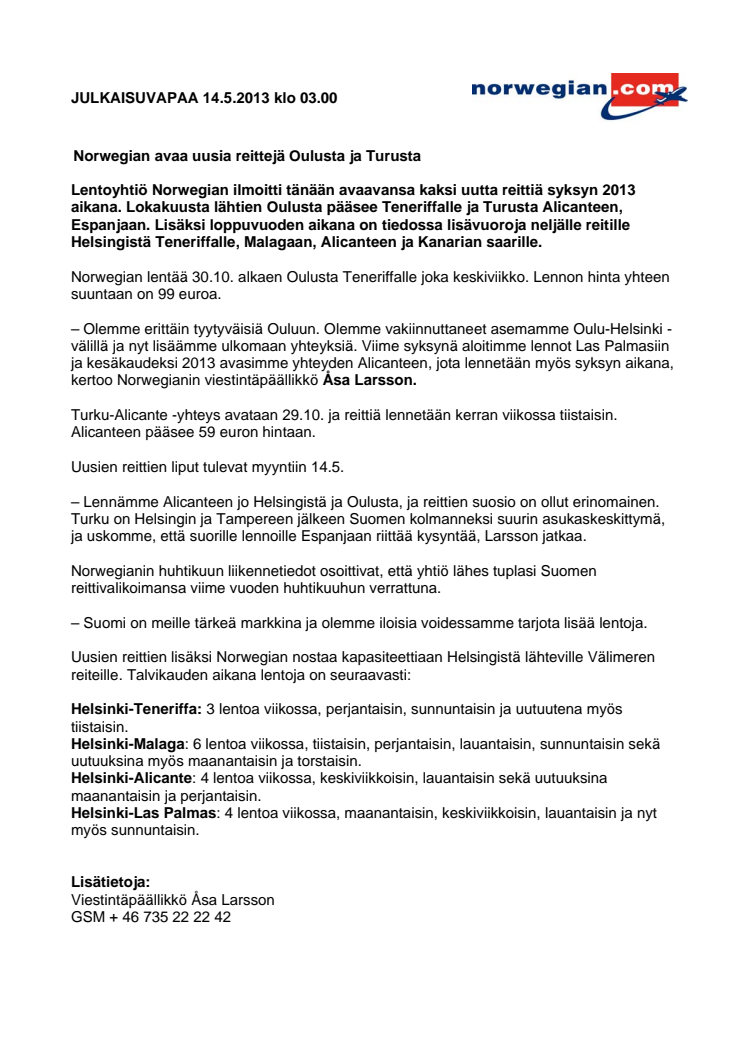 JULKAISUVAPAA 14.5.2013 klo 03.00

norwegian.com

Norwegian avaa uusia reittejä Oulusta ja Turusta

Lentoyhtiö Norwegian ilmoitti tänään avaavansa kaksi uutta reittiä syksyn 2013 aikana. Lokakuusta lähtien Oulusta pääsee Teneriffalle ja Turusta Alicanteen, Espanjaan. Lisäksi loppuvuoden aikana on tiedossa lisävuoroja neljälle reitille Helsingistä Teneriffalle, Malagaan, Alicanteen ja Kanarian saarille.

Norwegian lentää 30.10. alkaen Oulusta Teneriffalle joka keskiviikko. Lennon hinta yhteen suuntaan on 99 euroa.

– Olemme erittäin tyytyväisiä Ouluun. Olemme vakiinnuttaneet asemamme Oulu-Helsinki -välillä ja nyt lisäämme ulkomaan yhteyksiä. Viime syksynä aloitimme lennot Las Palmasiin ja kesäkaudeksi 2013 avasimme yhteyden Alicanteen, jota lennetään myös syksyn aikana, kertoo Norwegianin viestintäpäällikkö Åsa Larsson.

Turku-Alicante -yhteys avataan 29.10. ja reittiä lennetään kerran viikossa tiistaisin. Alicanteen pääsee 59 euron hintaan.

Uusien reittien liput tulevat myyntiin 14.5.

– Lennämme Alicanteen jo Helsingistä ja Oulusta, ja reittien suosio on ollut erinomainen. Turku on Helsingin ja Tampereen jälkeen Suomen kolmanneksi suurin asukaskeskittymä, ja uskomme, että suorille lennoille Espanjaan riittää kysyntää, Larsson jatkaa.

Norwegianin huhtikuun liikennetiedot osoittivat, että yhtiö lähes tuplasi Suomen reittivalikoimansa viime vuoden huhtikuuhun verrattuna.

– Suomi on meille tärkeä markkina ja olemme iloisia voidessamme tarjota lisää lentoja.

Uusien reittien lisäksi Norwegian nostaa kapasiteettiaan Helsingistä lähteville Välimeren reiteille. Talvikauden aikana lentoja on seuraavasti:

Helsinki-Teneriffa: 3 lentoa viikossa, perjantaisin, sunnuntaisin ja uutuutena myös tiistaisin.
Helsinki-Malaga: 6 lentoa viikossa, tiistaisin, perjantaisin, lauantaisin, sunnuntaisin sekä uutuuksina myös maanantaisin ja torstaisin.
Helsinki-Alicante: 4 lentoa viikossa, keskiviikkoisin, lauantaisin sekä uutuuksina maanantaisin ja perjantaisin.
Helsinki-Las Palmas: 4 lentoa viikossa, maanantaisin, keskiviikkoisin, lauantaisin ja nyt myös sunnuntaisin.

Lisätietoja:
Viestintäpäällikkö Åsa Larsson
GSM + 46 735 22 22 42